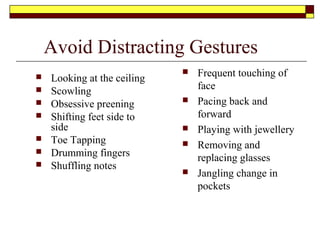 Avoid Distracting Gestures

- Looking at the ceiling
- Scowling
- Obsessive preening
- Shifting feet side to side
- Toe Tapping
- Drumming fingers
- Shuffling notes

- Frequent touching of face
- Pacing back and forward
- Playing with jewellery
- Removing and replacing glasses
- Jangling change in pockets